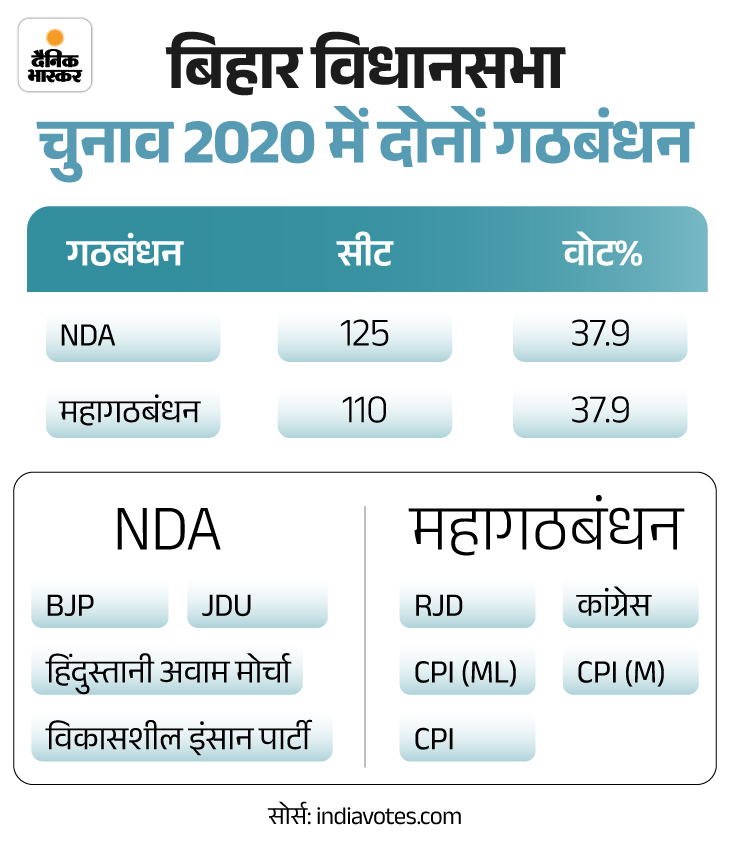 दैनिक भास्कर

बिहार विधानसभा
चुनाव 2020 में दोनों गठबंधन

| गठबंधन | सीट | वोट% |
|---|---|---|
| NDA | 125 | 37.9 |
| महागठबंधन | 110 | 37.9 |

NDA

BJP
JDU
हिंदुस्तानी अवाम मोर्चा
विकासशील इंसान पार्टी

महागठबंधन

RJD
कांग्रेस
CPI (ML)
CPI (M)
CPI

सोर्स: indiavotes.com